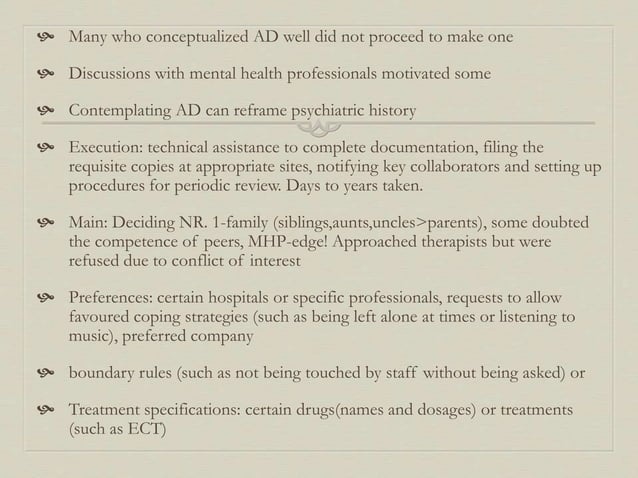 Many who conceptualized AD well did not proceed to make one

Discussions with mental health professionals motivated some

Contemplating AD can reframe psychiatric history

Execution: technical assistance to complete documentation, filing the requisite copies at appropriate sites, notifying key collaborators and setting up procedures for periodic review. Days to years taken.

Main: Deciding NR. 1-family (siblings,aunts,uncles>parents), some doubted the competence of peers, MHP-edge! Approached therapists but were refused due to conflict of interest

Preferences: certain hospitals or specific professionals, requests to allow favoured coping strategies (such as being left alone at times or listening to music), preferred company

boundary rules (such as not being touched by staff without being asked) or

Treatment specifications: certain drugs(names and dosages) or treatments (such as ECT)